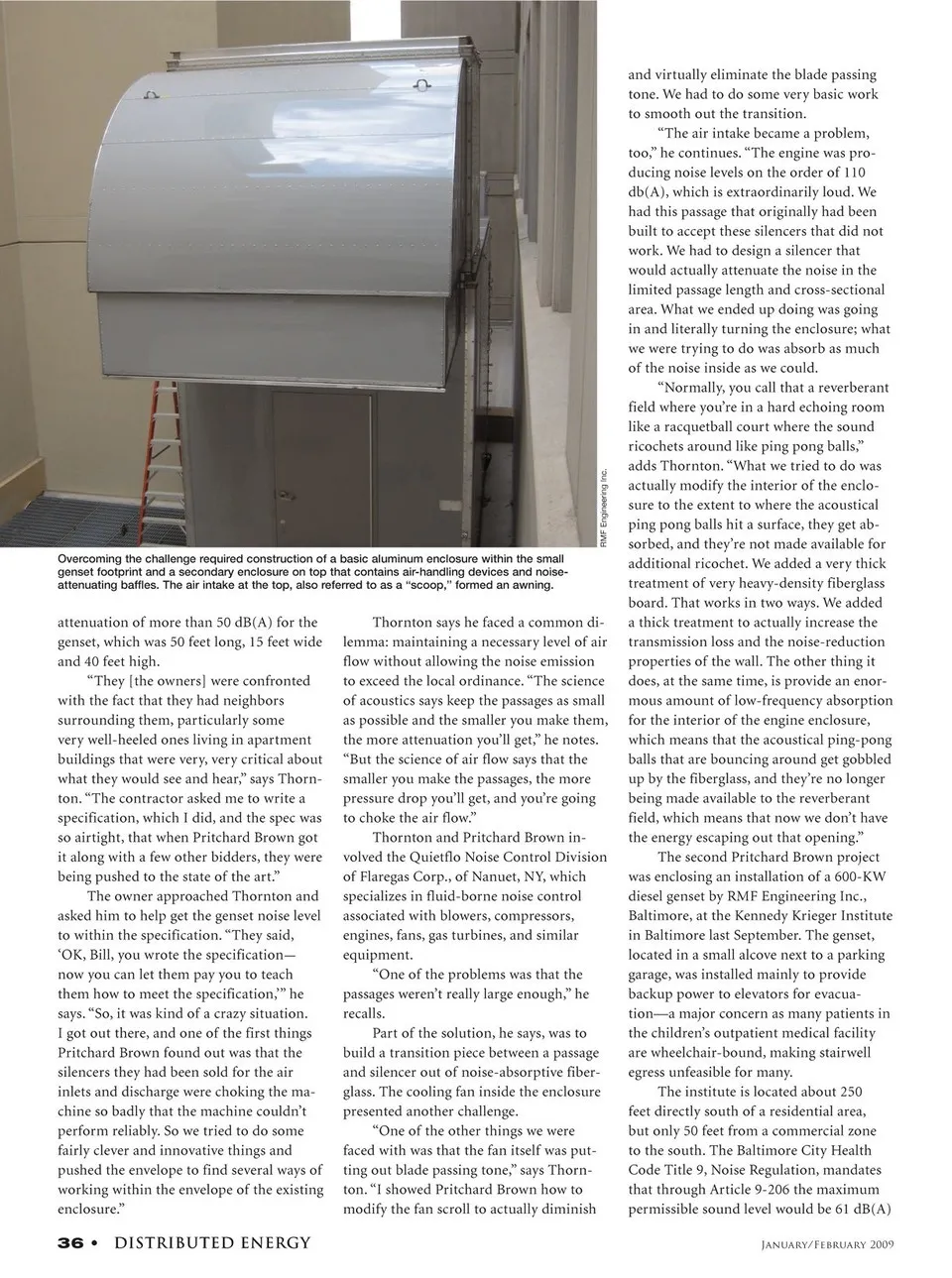 RMF Engineering Inc.

Overcoming the challenge required construction of a basic aluminum enclosure within the small genset footprint and a secondary enclosure on top that contains air-handling devices and noise-attenuating baffles. The air intake at the top, also referred to as a "scoop," formed an awning.

attenuation of more than 50 dB(A) for the genset, which was 50 feet long, 15 feet wide and 40 feet high.

"They [the owners] were confronted with the fact that they had neighbors surrounding them, particularly some very well-heeled ones living in apartment buildings that were very, very critical about what they would see and hear," says Thornton. "The contractor asked me to write a specification, which I did, and the spec was so airtight, that when Pritchard Brown got it along with a few other bidders, they were being pushed to the state of the art."

The owner approached Thornton and asked him to help get the genset noise level to within the specification. "They said, 'OK, Bill, you wrote the specification—now you can let them pay you to teach them how to meet the specification,'" he says. "So, it was kind of a crazy situation. I got out there, and one of the first things Pritchard Brown found out was that the silencers they had been sold for the air inlets and discharge were choking the machine so badly that the machine couldn't perform reliably. So we tried to do some fairly clever and innovative things and pushed the envelope to find several ways of working within the envelope of the existing enclosure."

Thornton says he faced a common dilemma: maintaining a necessary level of air flow without allowing the noise emission to exceed the local ordinance. "The science of acoustics says keep the passages as small as possible and the smaller you make them, the more attenuation you'll get," he notes. "But the science of air flow says that the smaller you make the passages, the more pressure drop you'll get, and you're going to choke the air flow."

Thornton and Pritchard Brown involved the Quietflo Noise Control Division of Flaregas Corp., of Nanuet, NY, which specializes in fluid-borne noise control associated with blowers, compressors, engines, fans, gas turbines, and similar equipment.

"One of the problems was that the passages weren't really large enough," he recalls.

Part of the solution, he says, was to build a transition piece between a passage and silencer out of noise-absorptive fiberglass. The cooling fan inside the enclosure presented another challenge.

"One of the other things we were faced with was that the fan itself was putting out blade passing tone," says Thornton. "I showed Pritchard Brown how to modify the fan scroll to actually diminish and virtually eliminate the blade passing tone. We had to do some very basic work to smooth out the transition.

"The air intake became a problem, too," he continues. "The engine was producing noise levels on the order of 110 db(A), which is extraordinarily loud. We had this passage that originally had been built to accept these silencers that did not work. We had to design a silencer that would actually attenuate the noise in the limited passage length and cross-sectional area. What we ended up doing was going in and literally turning the enclosure; what we were trying to do was absorb as much of the noise inside as we could.

"Normally, you call that a reverberant field where you're in a hard echoing room like a racquetball court where the sound ricochets around like ping pong balls," adds Thornton. "What we tried to do was actually modify the interior of the enclosure to the extent to where the acoustical ping pong balls hit a surface, they get absorbed, and they're not made available for additional ricochet. We added a very thick treatment of very heavy-density fiberglass board. That works in two ways. We added a thick treatment to actually increase the transmission loss and the noise-reduction properties of the wall. The other thing it does, at the same time, is provide an enormous amount of low-frequency absorption for the interior of the engine enclosure, which means that the acoustical ping-pong balls that are bouncing around get gobbled up by the fiberglass, and they're no longer being made available to the reverberant field, which means that now we don't have the energy escaping out that opening."

The second Pritchard Brown project was enclosing an installation of a 600-KW diesel genset by RMF Engineering Inc., Baltimore, at the Kennedy Krieger Institute in Baltimore last September. The genset, located in a small alcove next to a parking garage, was installed mainly to provide backup power to elevators for evacuation—a major concern as many patients in the children's outpatient medical facility are wheelchair-bound, making stairwell egress unfeasible for many.

The institute is located about 250 feet directly south of a residential area, but only 50 feet from a commercial zone to the south. The Baltimore City Health Code Title 9, Noise Regulation, mandates that through Article 9-206 the maximum permissible sound level would be 61 dB(A)

36 • DISTRIBUTED ENERGY

January/February 2009